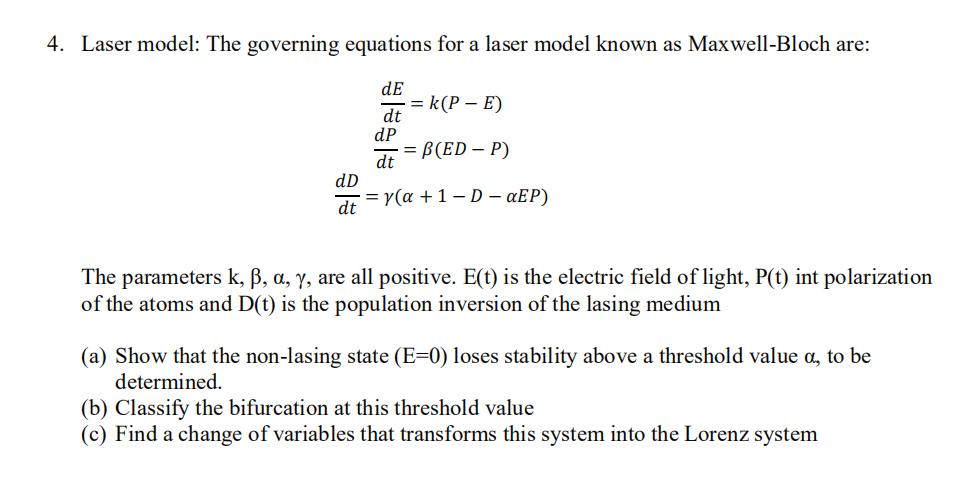 4. Laser model: The governing equations for a laser model known as Maxwell-Bloch are:

$\frac{dE}{dt} = k(P - E)$
$\frac{dP}{dt} = \beta(ED - P)$
$\frac{dD}{dt} = \gamma(\alpha + 1 - D - \alpha EP)$

The parameters k, β, α, γ, are all positive. E(t) is the electric field of light, P(t) int polarization of the atoms and D(t) is the population inversion of the lasing medium

(a) Show that the non-lasing state (E=0) loses stability above a threshold value α, to be determined.
(b) Classify the bifurcation at this threshold value
(c) Find a change of variables that transforms this system into the Lorenz system